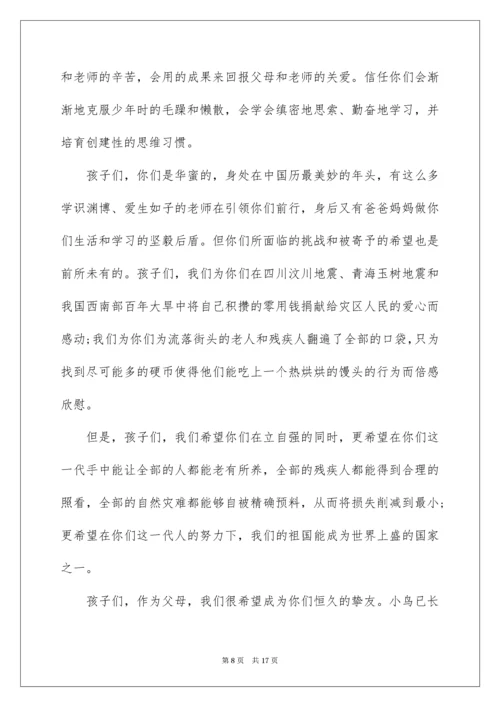 和老师的辛苦，会用的成果来回报父母和老师的关爱。信任你们会渐渐地克服少年时的毛躁和懒散，会学会缜密地思索、勤奋地学习，并培育创建性的思维习惯。

孩子们，你们是华蜜的，身处在中国历最美妙的年头，有这么多学识渊博、爱生如子的老师在引领你们前行，身后又有爸爸妈妈做你们生活和学习的坚毅后盾。但你们所面临的挑战和被寄予的希望也是前所未有的。孩子们，我们为你们在四川汶川地震、青海玉树地震和我国西南部百年大旱中将自己积攒的零用钱捐献给灾区人民的爱心而感动；我们为你们为流落街头的老人和残疾人翻遍了全部的口袋，只为找到尽可能多的硬币使得他们能吃上一个热烘烘的馒头的行为而倍感欣慰。

但是，孩子们，我们希望你们在立自强的同时，更希望在你们这一代手中能让全部的人都能老有所养，全部的残疾人都能得到合理的照看，全部的自然灾难都能够自被精确预料，从而将损失削减到最小；更希望在你们这一代人的努力下，我们的祖国能成为世界上盛的国家之一。

孩子们，作为父母，我们很希望成为你们恒久的挚友。小鸟已长

第 8 页　共 17 页